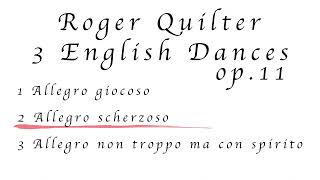 Roger Quilter
3 English Dances
op.11

1 Allegro giocoso

2 Allegro scherzoso

3 Allegro non troppo ma con spirito